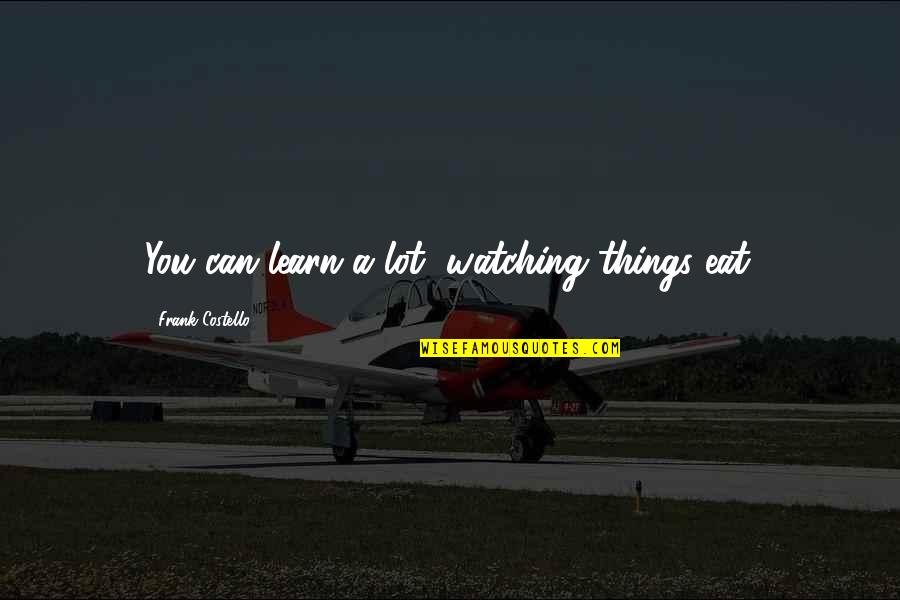 You can learn a lot, watching things eat.

Frank Costello

WISEFAMOUSQUOTES.COM